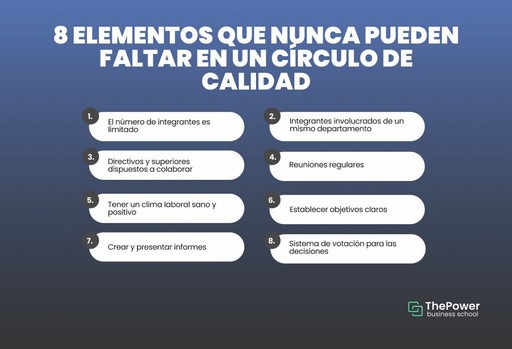 8 ELEMENTOS QUE NUNCA PUEDEN FALTAR EN UN CÍRCULO DE CALIDAD

1. El número de integrantes es limitado

2. Integrantes involucrados de un mismo departamento

3. Directivos y superiores dispuestos a colaborar

4. Reuniones regulares

5. Tener un clima laboral sano y positivo

6. Establecer objetivos claros

7. Crear y presentar informes

8. Sistema de votación para las decisiones

ThePower
business school